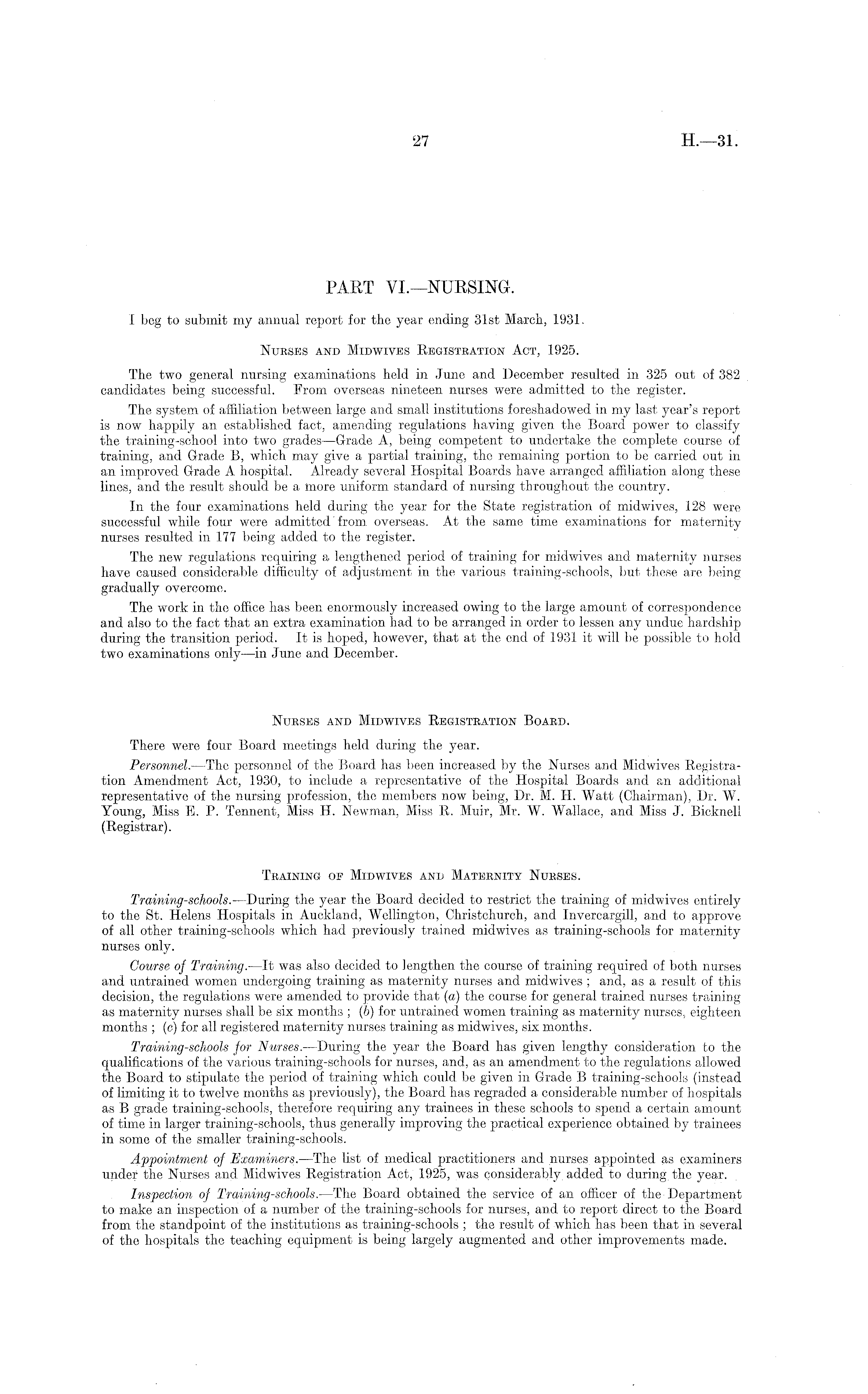 27

H.—31.

PART VI.—NURSING.

I beg to submit my annual report for the year ending 31st March, 1931.

NURSES AND MIDWIVES REGISTRATION ACT, 1925.

The two general nursing examinations held in June and December resulted in 325 out of 382 candidates being successful. From overseas nineteen nurses were admitted to the register.

The system of affiliation between large and small institutions foreshadowed in my last year's report is now happily an established fact, amending regulations having given the Board power to classify the training-school into two grades—Grade A, being competent to undertake the complete course of training, and Grade B, which may give a partial training, the remaining portion to be carried out in an improved Grade A hospital. Already several Hospital Boards have arranged affiliation along these lines, and the result should be a more uniform standard of nursing throughout the country.

In the four examinations held during the year for the State registration of midwives, 128 were successful while four were admitted from overseas. At the same time examinations for maternity nurses resulted in 177 being added to the register.

The new regulations requiring a lengthened period of training for midwives and maternity nurses have caused considerable difficulty of adjustment in the various training-schools, but these are being gradually overcome.

The work in the office has been enormously increased owing to the large amount of correspondence and also to the fact that an extra examination had to be arranged in order to lessen any undue hardship during the transition period. It is hoped, however, that at the end of 1931 it will be possible to hold two examinations only—in June and December.

NURSES AND MIDWIVES REGISTRATION BOARD.

There were four Board meetings held during the year.

Personnel.—The personnel of the Board has been increased by the Nurses and Midwives Registration Amendment Act, 1930, to include a representative of the Hospital Boards and an additional representative of the nursing profession, the members now being, Dr. M. H. Watt (Chairman), Dr. W. Young, Miss E. P. Tennent, Miss H. Newman, Miss R. Muir, Mr. W. Wallace, and Miss J. Bicknell (Registrar).

TRAINING OF MIDWIVES AND MATERNITY NURSES.

Training-schools.—During the year the Board decided to restrict the training of midwives entirely to the St. Helens Hospitals in Auckland, Wellington, Christchurch, and Invercargill, and to approve of all other training-schools which had previously trained midwives as training-schools for maternity nurses only.

Course of Training.—It was also decided to lengthen the course of training required of both nurses and untrained women undergoing training as maternity nurses and midwives; and, as a result of this decision, the regulations were amended to provide that (a) the course for general trained nurses training as maternity nurses shall be six months; (b) for untrained women training as maternity nurses, eighteen months; (c) for all registered maternity nurses training as midwives, six months.

Training-schools for Nurses.—During the year the Board has given lengthy consideration to the qualifications of the various training-schools for nurses, and, as an amendment to the regulations allowed the Board to stipulate the period of training which could be given in Grade B training-schools (instead of limiting it to twelve months as previously), the Board has regraded a considerable number of hospitals as B grade training-schools, therefore requiring any trainees in these schools to spend a certain amount of time in larger training-schools, thus generally improving the practical experience obtained by trainees in some of the smaller training-schools.

Appointment of Examiners.—The list of medical practitioners and nurses appointed as examiners under the Nurses and Midwives Registration Act, 1925, was considerably added to during the year.

Inspection of Training-schools.—The Board obtained the service of an officer of the Department to make an inspection of a number of the training-schools for nurses, and to report direct to the Board from the standpoint of the institutions as training-schools; the result of which has been that in several of the hospitals the teaching equipment is being largely augmented and other improvements made.